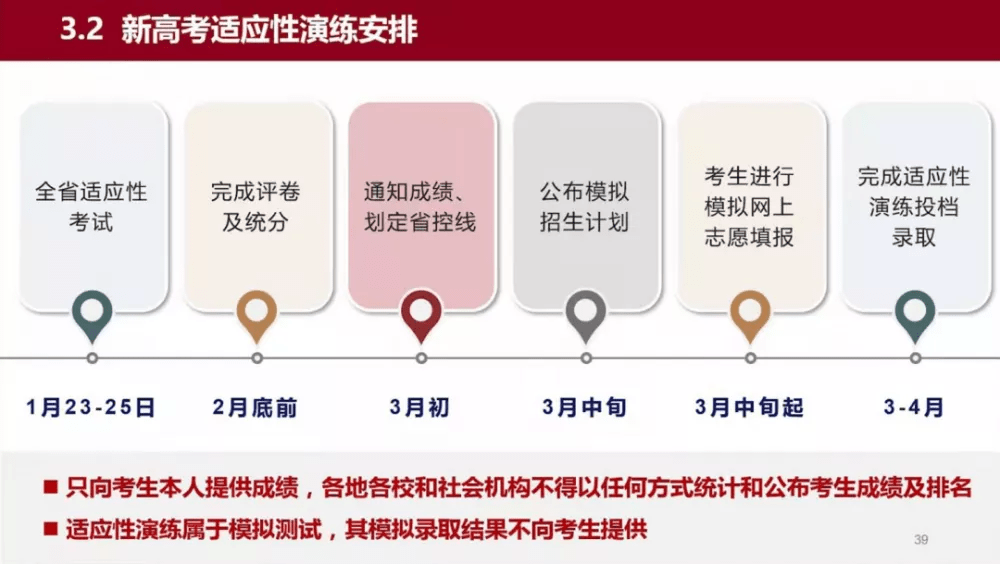 3.2 新高考适应性演练安排

全省适应性考试

完成评卷及统分

通知成绩、划定省控线

公布模拟招生计划

考生进行模拟网上志愿填报

完成适应性演练投档录取

1月23-25日

2月底前

3月初

3月中旬

3月中旬起

3-4月

■ 只向考生本人提供成绩，各地各校和社会机构不得以任何方式统计和公布考生成绩及排名

■ 适应性演练属于模拟测试，其模拟录取结果不向考生提供

39